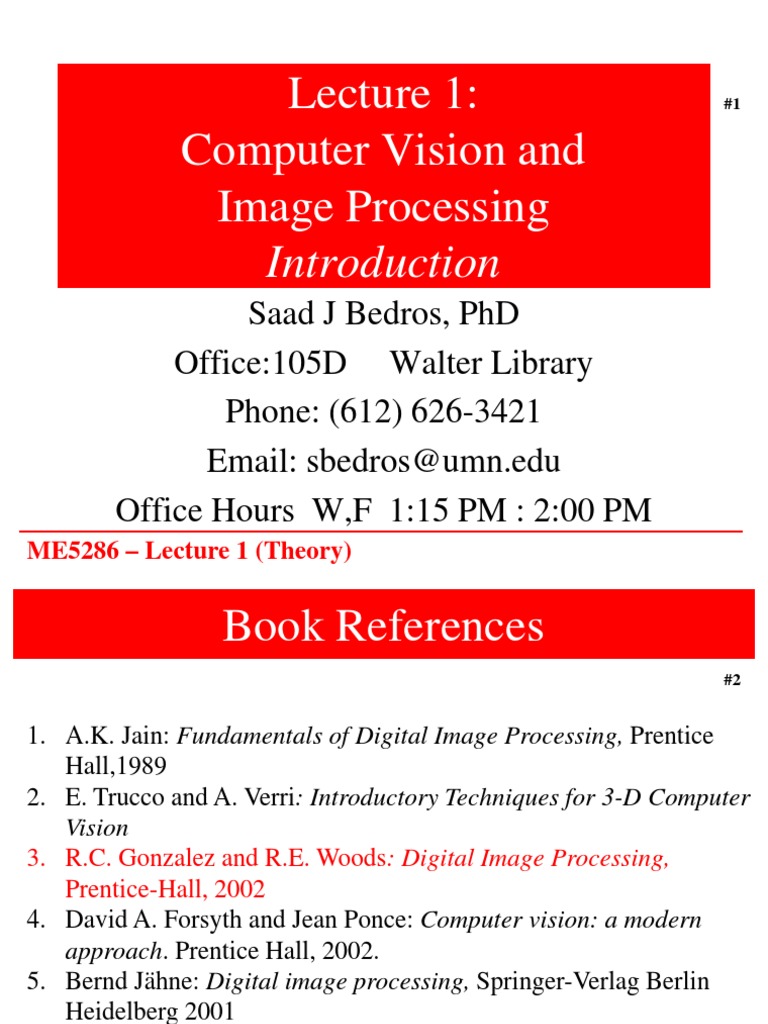 Lecture 1:
Computer Vision and Image Processing
Introduction

#1

Saad J Bedros, PhD
Office:105D Walter Library
Phone: (612) 626-3421
Email: sbedros@umn.edu
Office Hours W,F 1:15 PM : 2:00 PM

ME5286 – Lecture 1 (Theory)

Book References

#2

1. A.K. Jain: Fundamentals of Digital Image Processing, Prentice Hall,1989
2. E. Trucco and A. Verri: Introductory Techniques for 3-D Computer Vision
3. R.C. Gonzalez and R.E. Woods: Digital Image Processing, Prentice-Hall, 2002
4. David A. Forsyth and Jean Ponce: Computer vision: a modern approach. Prentice Hall, 2002.
5. Bernd Jähne: Digital image processing, Springer-Verlag Berlin Heidelberg 2001